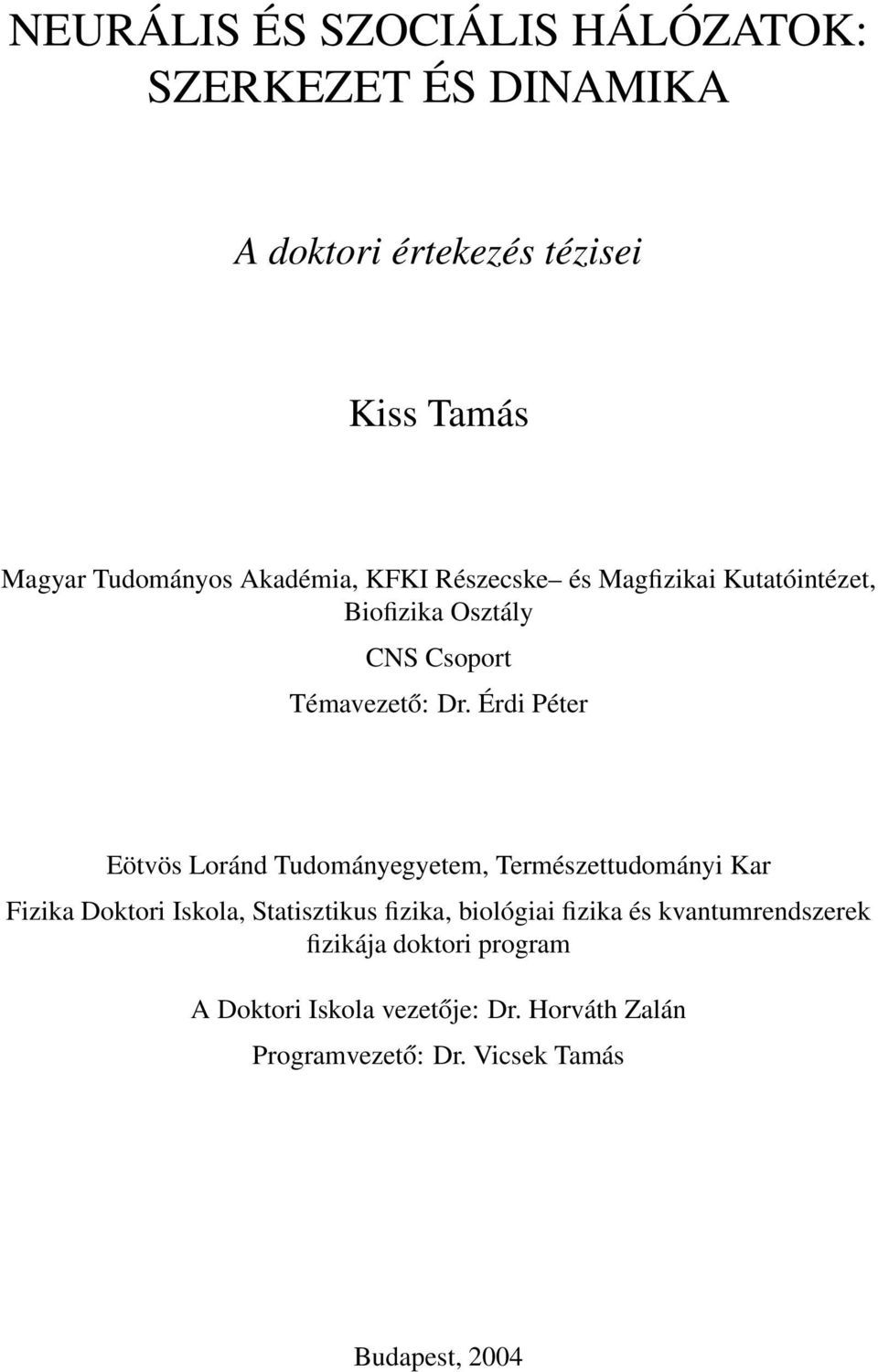 NEURÁLIS ÉS SZOCIÁLIS HÁLÓZATOK: SZERKEZET ÉS DINAMIKA

A doktori értekezés tézisei

Kiss Tamás

Magyar Tudományos Akadémia, KFKI Részecske– és Magfizikai Kutatóintézet, Biofizika Osztály

CNS Csoport

Témavezető: Dr. Érdi Péter

Eötvös Loránd Tudományegyetem, Természettudományi Kar

Fizika Doktori Iskola, Statisztikus fizika, biológiai fizika és kvantumrendszerek fizikája doktori program

A Doktori Iskola vezetője: Dr. Horváth Zalán

Programvezető: Dr. Vicsek Tamás

Budapest, 2004